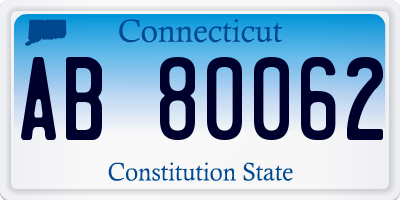 Connecticut

AB 80062

Constitution State